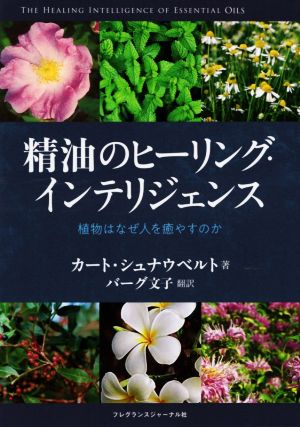 THE HEALING INTELLIGENCE OF ESSENTIAL OILS

精油のヒーリング・インテリジェンス

植物はなぜ人を癒やすのか

カート・シュナウベルト 著
バーグ文子 翻訳

フレグランスジャーナル社